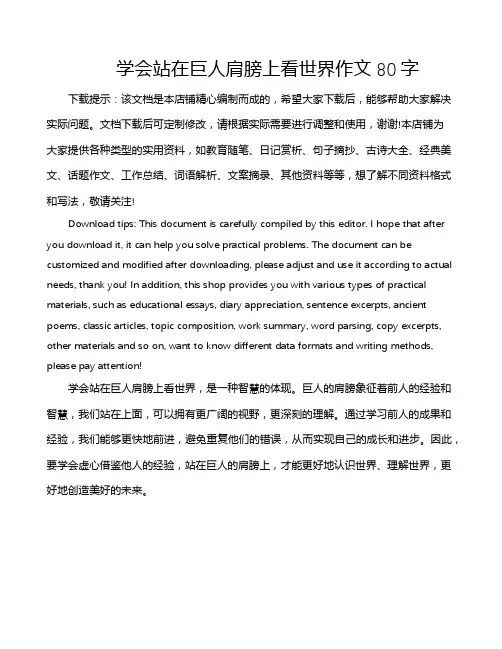 学会站在巨人肩膀上看世界作文 80 字

下载提示：该文档是本店铺精心编制而成的，希望大家下载后，能够帮助大家解决实际问题。文档下载后可定制修改，请根据实际需要进行调整和使用，谢谢!本店铺为大家提供各种类型的实用资料，如教育随笔、日记赏析、句子摘抄、古诗大全、经典美文、话题作文、工作总结、词语解析、文案摘录、其他资料等等，想了解不同资料格式和写法，敬请关注!

Download tips: This document is carefully compiled by this editor. I hope that after you download it, it can help you solve practical problems. The document can be customized and modified after downloading, please adjust and use it according to actual needs, thank you! In addition, this shop provides you with various types of practical materials, such as educational essays, diary appreciation, sentence excerpts, ancient poems, classic articles, topic composition, work summary, word parsing, copy excerpts, other materials and so on, want to know different data formats and writing methods, please pay attention!

学会站在巨人肩膀上看世界，是一种智慧的体现。巨人的肩膀象征着前人的经验和智慧，我们站在上面，可以拥有更广阔的视野，更深刻的理解。通过学习前人的成果和经验，我们能够更快地前进，避免重复他们的错误，从而实现自己的成长和进步。因此，要学会虚心借鉴他人的经验，站在巨人的肩膀上，才能更好地认识世界、理解世界，更好地创造美好的未来。